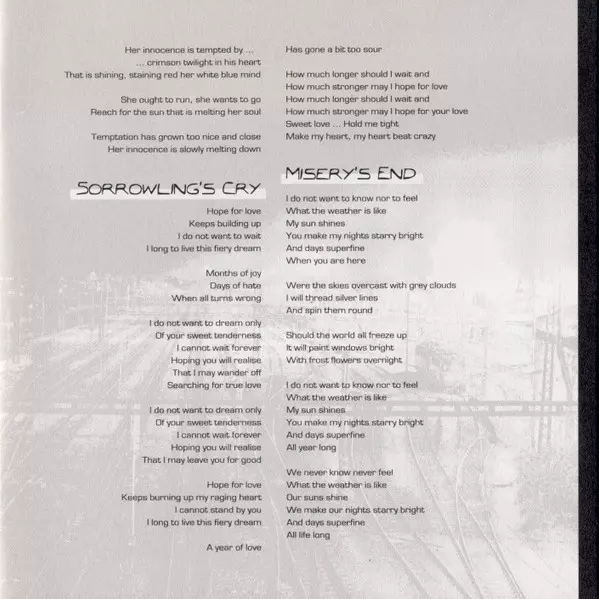 Her innocence is tempted by ...
... crimson twilight in his heart
That is shining, staining red her white blue mind

She ought to run, she wants to go
Reach for the sun that is melting her soul

Temptation has grown too nice and close
Her innocence is slowly melting down

SORROWLING'S CRY

Hope for love
Keeps building up
I do not want to wait
I long to live this fiery dream

Months of joy
Days of hate
When all turns wrong

I do not want to dream only
Of your sweet tenderness
I cannot wait forever
Hoping you will realise
That I may wander off
Searching for true love

I do not want to dream only
Of your sweet tenderness
I cannot wait forever
Hoping you will realise
That I may leave you for good

Hope for love
Keeps burning up my raging heart
I cannot stand by you
I long to live this fiery dream

A year of love

Has gone a bit too sour

How much longer should I wait and
How much stronger may I hope for love
How much longer should I wait and
How much stronger may I hope for your love
Sweet love ... Hold me tight
Make my heart, my heart beat crazy

MISERY'S END

I do not want to know nor to feel
What the weather is like
My sun shines
You make my nights starry bright
And days superfine
When you are here

Were the skies overcast with grey clouds
I will thread silver lines
And spin them round

Should the world all freeze up
It will paint windows bright
With frost flowers overnight

I do not want to know nor to feel
What the weather is like
My sun shines
You make my nights starry bright
And days superfine
All year long

We never know never feel
What the weather is like
Our suns shine
We make our nights starry bright
And days superfine
All life long